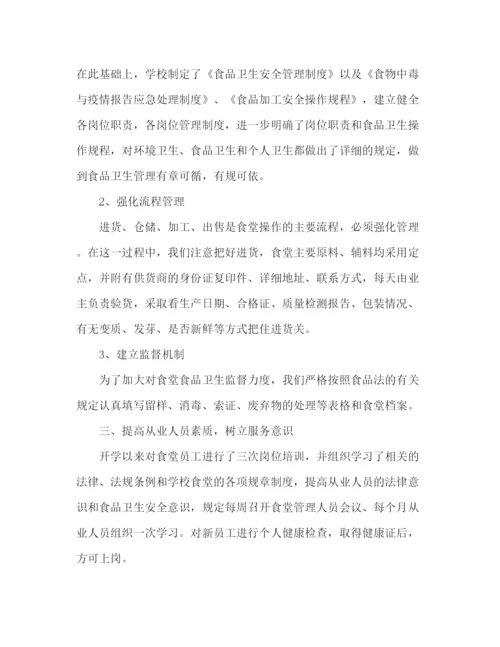 在此基础上，学校制定了《食品卫生安全管理制度》以及《食物中毒与疫情报告应急处理制度》、《食品加工安全操作规程》，建立健全各岗位职责，各岗位管理制度，进一步明确了岗位职责和食品卫生操作规程，对环境卫生、食品卫生和个人卫生都做出了详细的规定，做到食品卫生管理有章可循，有规可依。

2、强化流程管理

进货、仓储、加工、出售是食堂操作的主要流程，必须强化管理。在这一过程中，我们注意把好进货，食堂主要原料、辅料均采用定点，并附有供货商的身份证复印件、详细地址、联系方式，每天由业主负责验货，采取看生产日期、合格证、质量检测报告、包装情况、有无变质、发芽、是否新鲜等方式把住进货关。

3、建立监督机制

为了加大对食堂食品卫生监督力度，我们严格按照食品法的有关规定认真填写留样、消毒、索证、废弃物的处理等表格和食堂档案。

三、提高从业人员素质，树立服务意识

开学以来对食堂员工进行了三次岗位培训，并组织学习了相关的法律、法规条例和学校食堂的各项规章制度，提高从业人员的法律意识和食品卫生安全意识，规定每周召开食堂管理人员会议、每个月从业人员组织一次学习。对新员工进行个人健康检查，取得健康证后，方可上岗。